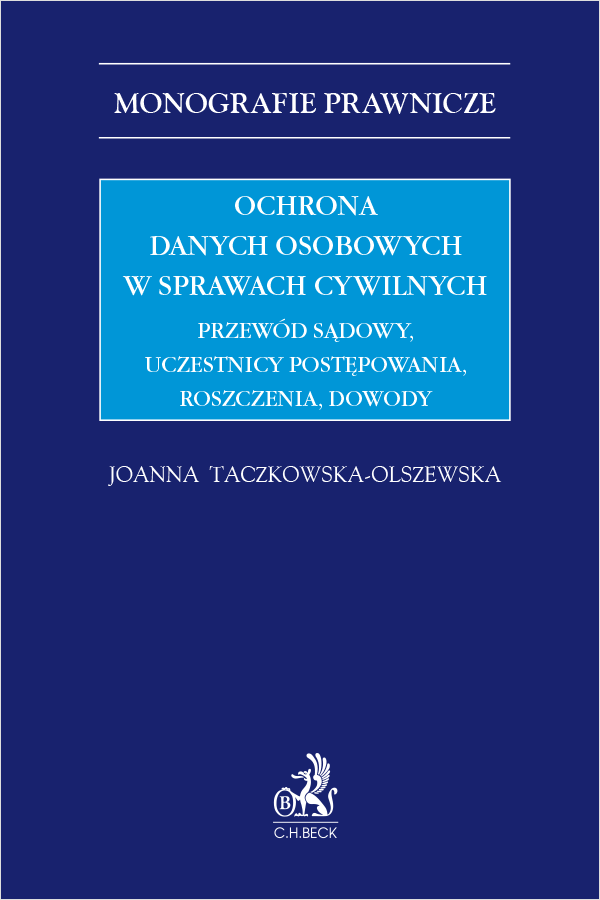 MONOGRAFIE PRAWNICZE

OCHRONA DANYCH OSOBOWYCH W SPRAWACH CYWILNYCH

PRZEWÓD SĄDOWY, UCZESTNICY POSTĘPOWANIA, ROSZCZENIA, DOWODY

JOANNA TACZKOWSKA-OLSZEWSKA

B

C.H.BECK